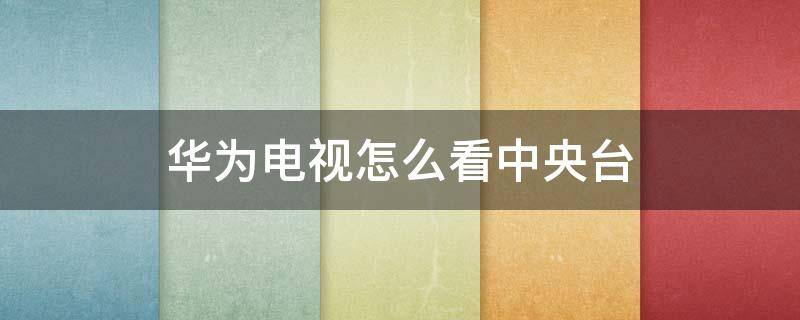 华为电视怎么看中央台